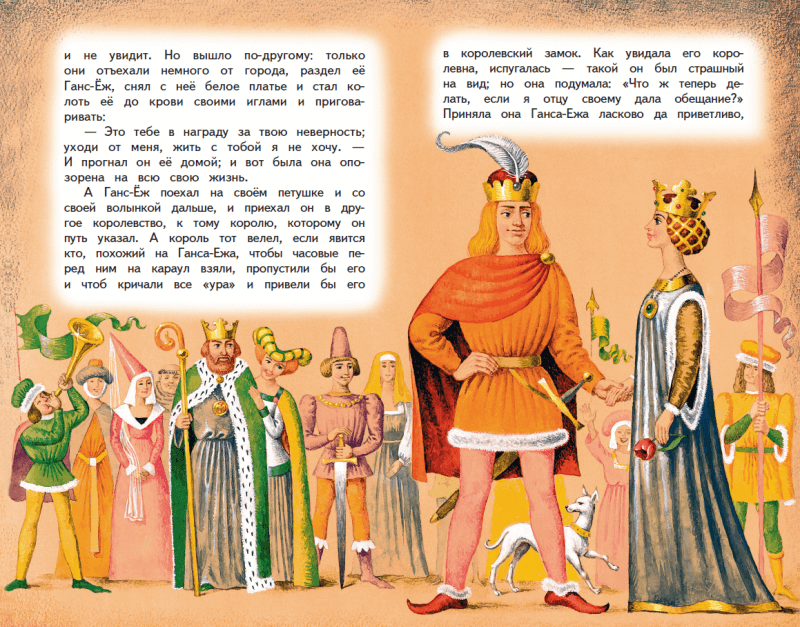 и не увидит. Но вышло по-другому: только они отъехали немного от города, раздел её Ганс-Ёж, снял с неё белое платье и стал колоть её до крови своими иглами и приговаривать:

— Это тебе в награду за твою неверность; уходи от меня, жить с тобой я не хочу. — И прогнал он её домой; и вот была она опозорена на всю свою жизнь.

А Ганс-Ёж поехал на своём петушке и со своей волынкой дальше, и приехал он в другое королевство, к тому королю, которому он путь указал. А король тот велел, если явится кто, похожий на Ганса-Ежа, чтобы часовые перед ним на караул взяли, пропустили бы его и чтоб кричали все «ура» и привели бы его

в королевский замок. Как увидала его королевна, испугалась — такой он был страшный на вид; но она подумала: «Что ж теперь делать, если я отцу своему дала обещание?» Приняла она Ганса-Ежа ласково да приветливо,